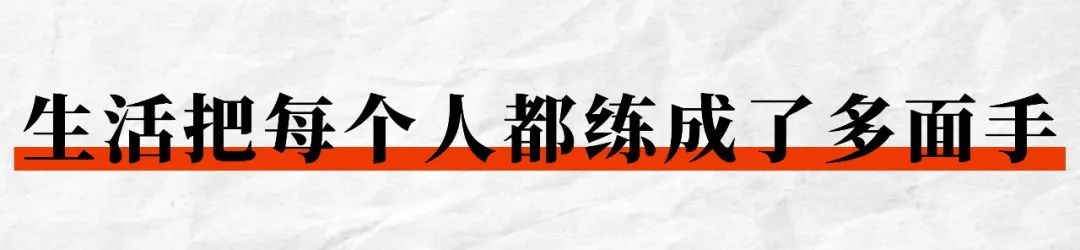 生活把每个人都练成了多面手